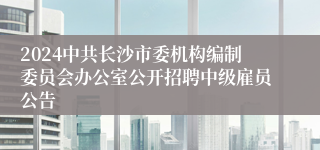 2024中共长沙市委机构编制委员会办公室公开招聘中级雇员公告